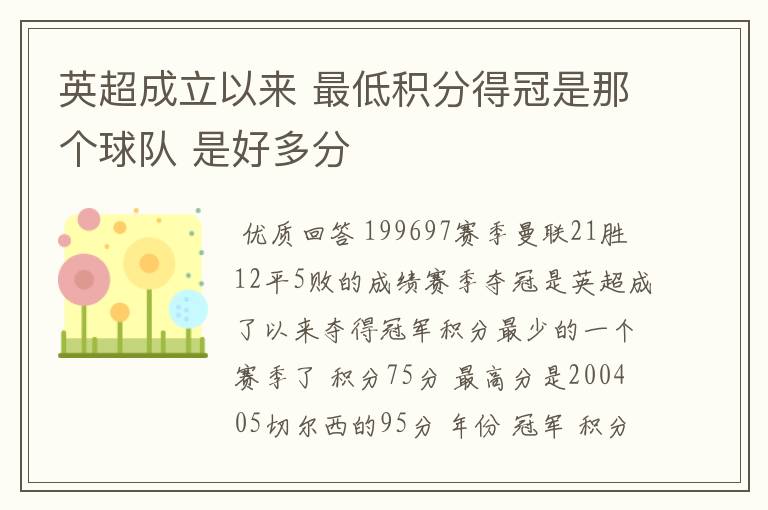 英超成立以来 最低积分得冠是那个球队 是好多分

优质回答 199697赛季曼联21胜12平5败的成绩赛季夺冠是英超成了以来夺得冠军积分最少的一个赛季了 积分75分 最高分是200405切尔西的95分 年份 冠军 积分